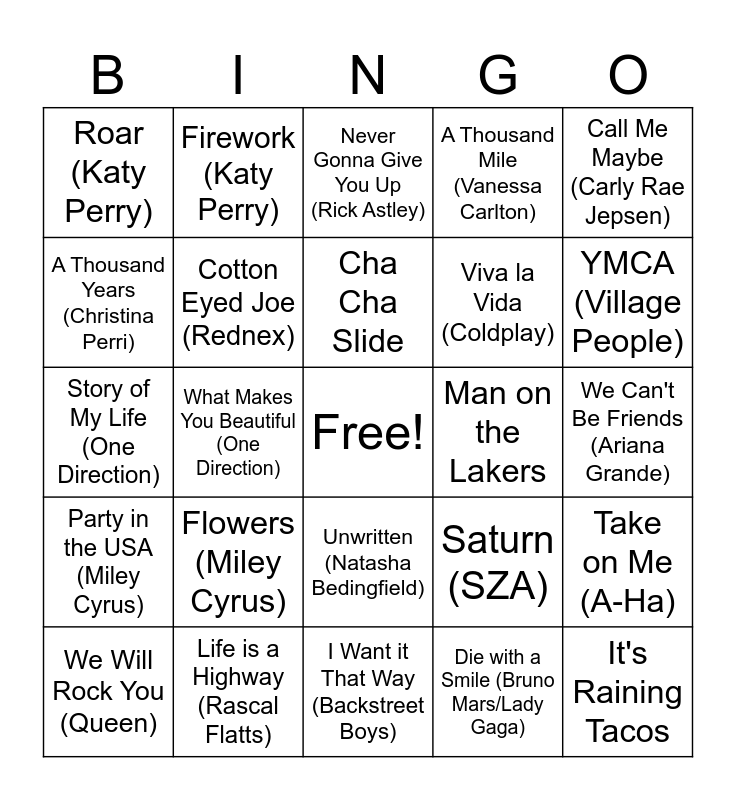 | B | I | N | G | O |
|---|---|---|---|---|
| Roar (Katy Perry) | Firework (Katy Perry) | Never Gonna Give You Up (Rick Astley) | A Thousand Mile (Vanessa Carlton) | Call Me Maybe (Carly Rae Jepsen) |
| A Thousand Years (Christina Perri) | Cotton Eyed Joe (Rednex) | Cha Cha Slide | Viva la Vida (Coldplay) | YMCA (Village People) |
| Story of My Life (One Direction) | What Makes You Beautiful (One Direction) | Free! | Man on the Lakers | We Can't Be Friends (Ariana Grande) |
| Party in the USA (Miley Cyrus) | Flowers (Miley Cyrus) | Unwritten (Natasha Bedingfield) | Saturn (SZA) | Take on Me (A-Ha) |
| We Will Rock You (Queen) | Life is a Highway (Rascal Flatts) | I Want it That Way (Backstreet Boys) | Die with a Smile (Bruno Mars/Lady Gaga) | It's Raining Tacos |